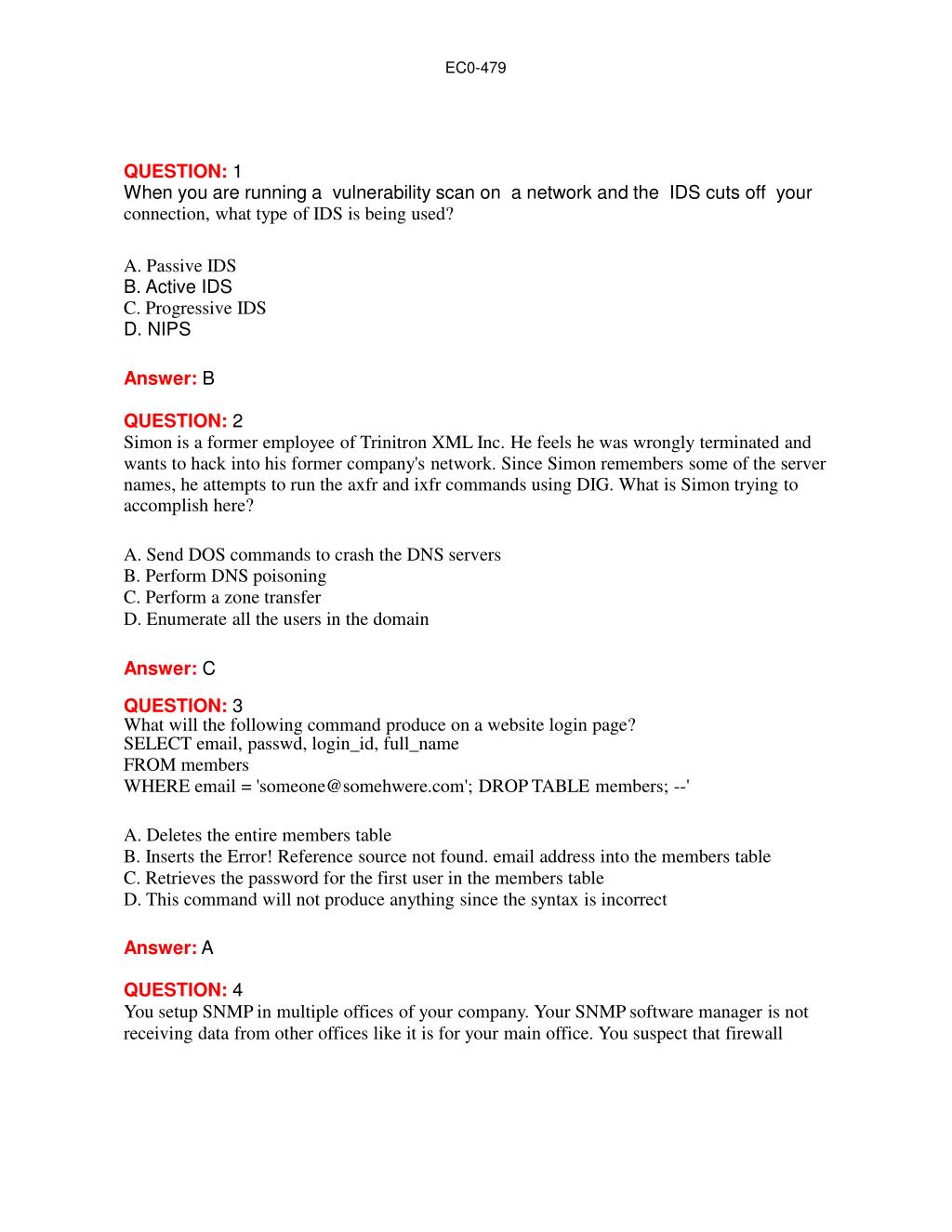 EC0-479

QUESTION: 1
When you are running a vulnerability scan on a network and the IDS cuts off your connection, what type of IDS is being used?

A. Passive IDS
B. Active IDS
C. Progressive IDS
D. NIPS

Answer: B

QUESTION: 2
Simon is a former employee of Trinitron XML Inc. He feels he was wrongly terminated and wants to hack into his former company's network. Since Simon remembers some of the server names, he attempts to run the axfr and ixfr commands using DIG. What is Simon trying to accomplish here?

A. Send DOS commands to crash the DNS servers
B. Perform DNS poisoning
C. Perform a zone transfer
D. Enumerate all the users in the domain

Answer: C

QUESTION: 3
What will the following command produce on a website login page?
SELECT email, passwd, login_id, full_name
FROM members
WHERE email = 'someone@somehwere.com'; DROP TABLE members; --'

A. Deletes the entire members table
B. Inserts the Error! Reference source not found. email address into the members table
C. Retrieves the password for the first user in the members table
D. This command will not produce anything since the syntax is incorrect

Answer: A

QUESTION: 4
You setup SNMP in multiple offices of your company. Your SNMP software manager is not receiving data from other offices like it is for your main office. You suspect that firewall